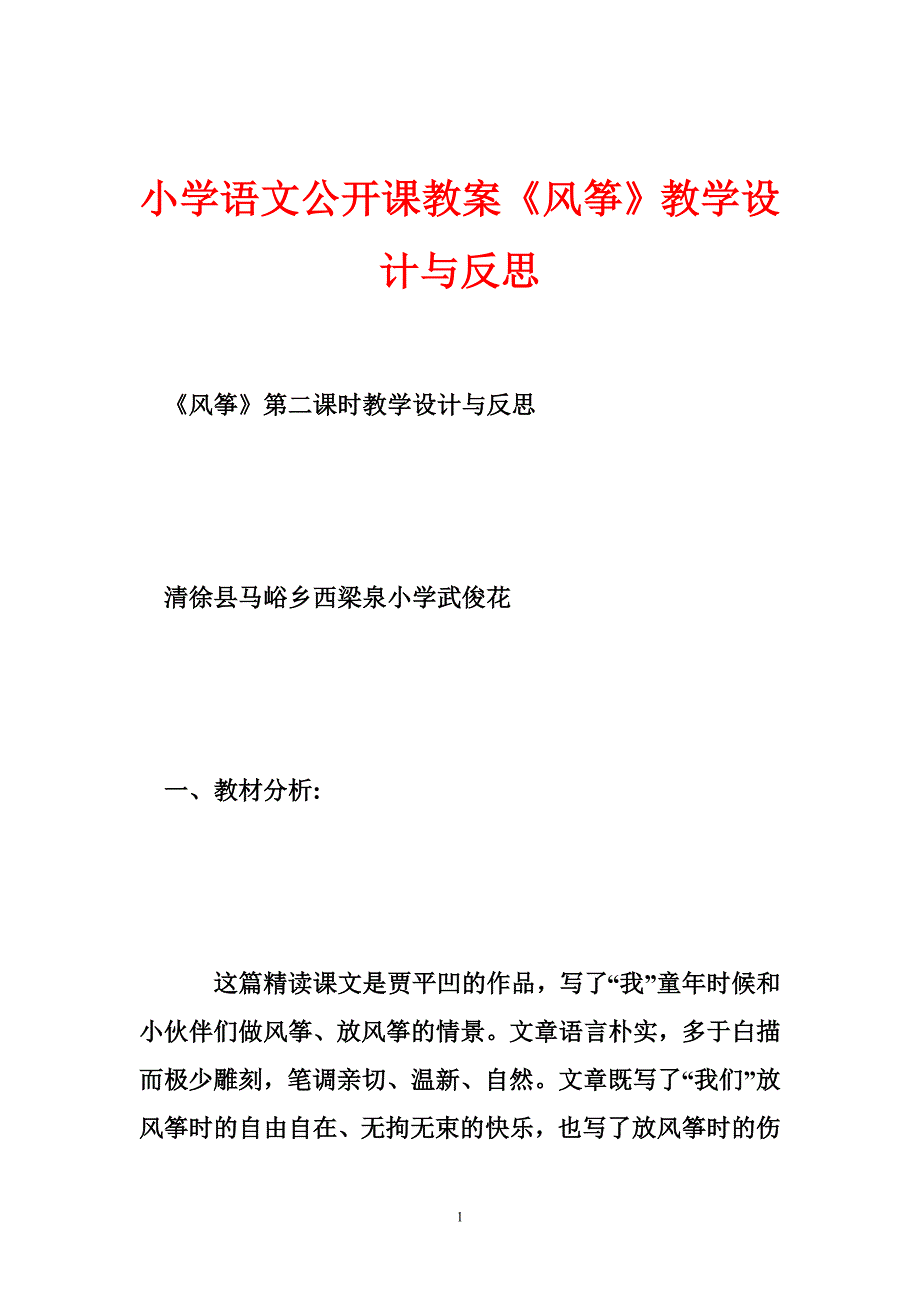 小学语文公开课教案《风筝》教学设计与反思

《风筝》第二课时教学设计与反思

清徐县马峪乡西梁泉小学武俊花

一、教材分析:

这篇精读课文是贾平凹的作品，写了“我”童年时候和小伙伴们做风筝、放风筝的情景。文章语言朴实，多于白描而极少雕刻，笔调亲切、温新、自然。文章既写了“我们”放风筝时的自由自在、无拘无束的快乐，也写了放风筝时的伤

1